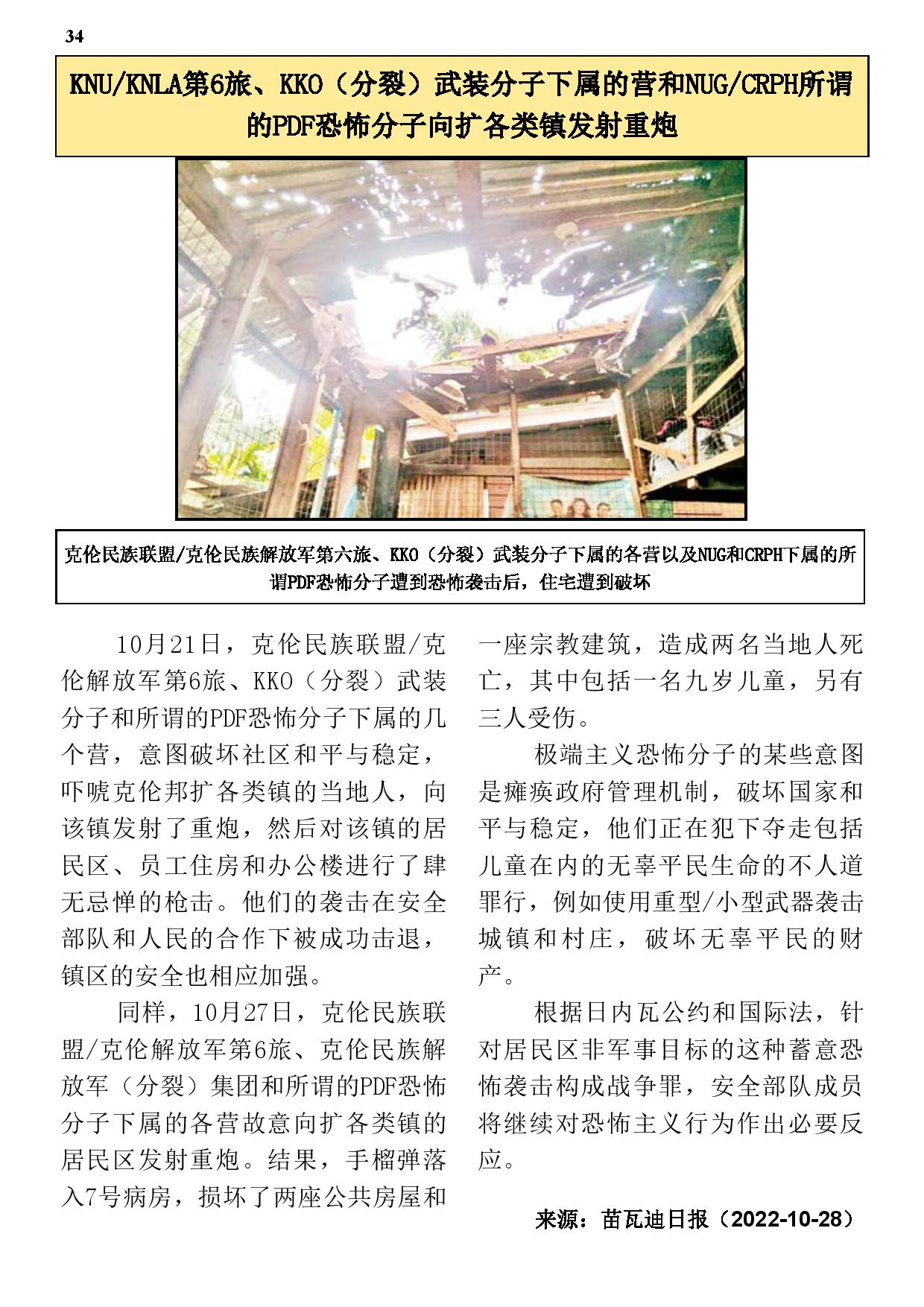 34

KNU/KNLA第6旅、KKO（分裂）武装分子下属的营和NUG/CRPH所谓的PDF恐怖分子向扩各类镇发射重炮

克伦民族联盟/克伦民族解放军第六旅、KKO（分裂）武装分子下属的各营以及NUG和CRPH下属的所谓PDF恐怖分子遭到恐怖袭击后，住宅遭到破坏

10月21日，克伦民族联盟/克伦解放军第6旅、KKO（分裂）武装分子和所谓的PDF恐怖分子下属的几个营，意图破坏社区和平与稳定，吓唬克伦邦扩各类镇的当地人，向该镇发射了重炮，然后对该镇的居民区、员工住房和办公楼进行了肆无忌惮的枪击。他们的袭击在安全部队和人民的合作下被成功击退，镇区的安全也相应加强。

同样，10月27日，克伦民族联盟/克伦解放军第6旅、克伦民族解放军（分裂）集团和所谓的PDF恐怖分子下属的各营故意向扩各类镇的居民区发射重炮。结果，手榴弹落入7号病房，损坏了两座公共房屋和一座宗教建筑，造成两名当地人死亡，其中包括一名九岁儿童，另有三人受伤。

极端主义恐怖分子的某些意图是瘫痪政府管理机制，破坏国家和平与稳定，他们正在犯下夺走包括儿童在内的无辜平民生命的不人道罪行，例如使用重型/小型武器袭击城镇和村庄，破坏无辜平民的财产。

根据日内瓦公约和国际法，针对居民区非军事目标的这种蓄意恐怖袭击构成战争罪，安全部队成员将继续对恐怖主义行为作出必要反应。

来源：苗瓦迪日报（2022-10-28）